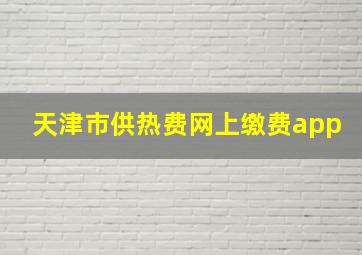 天津市供热费网上缴费app